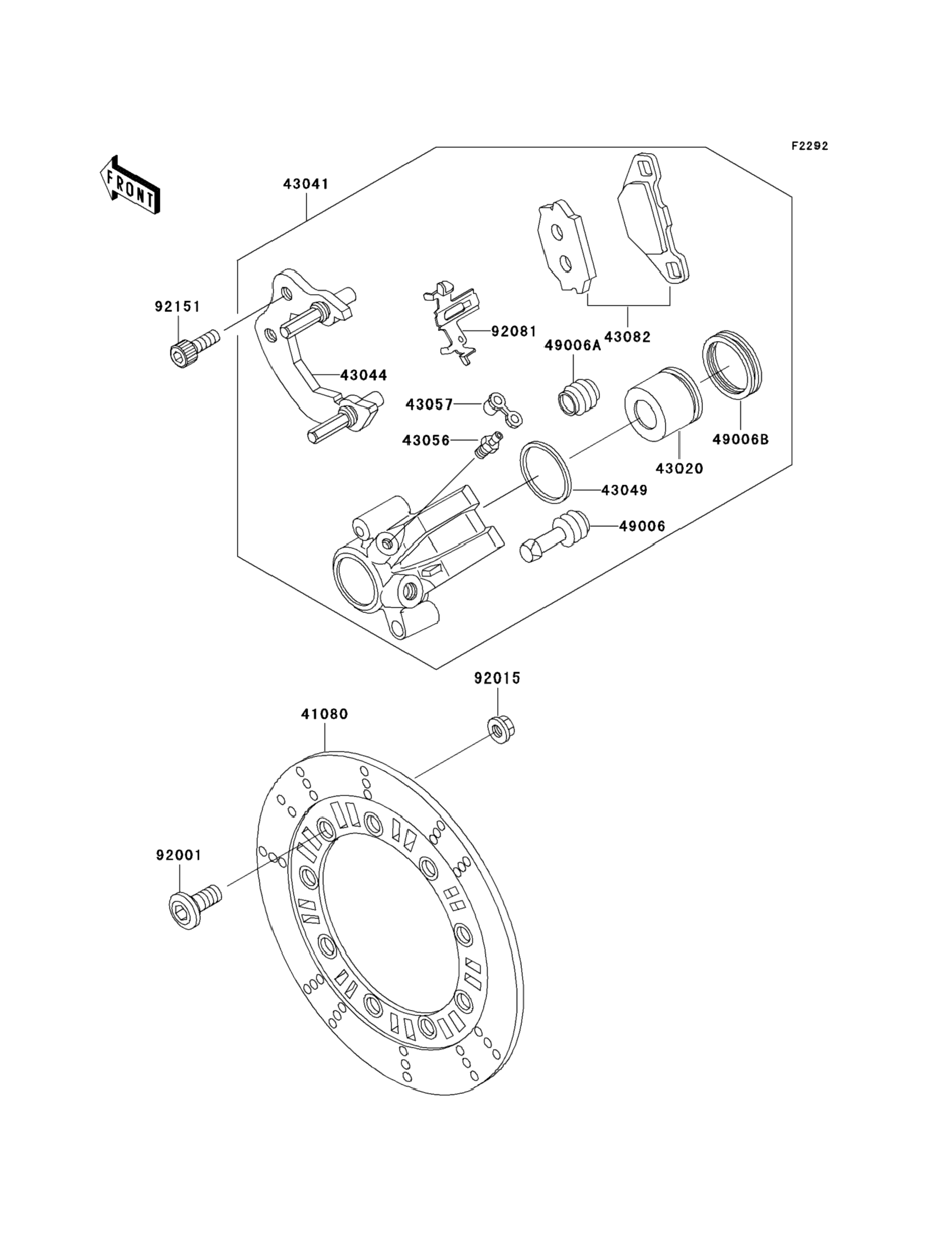 F2292

FRONT

43041

92151

92081

43082

49006A

43044

43057

43056

49006B

43020

43049

49006

92015

41080

92001